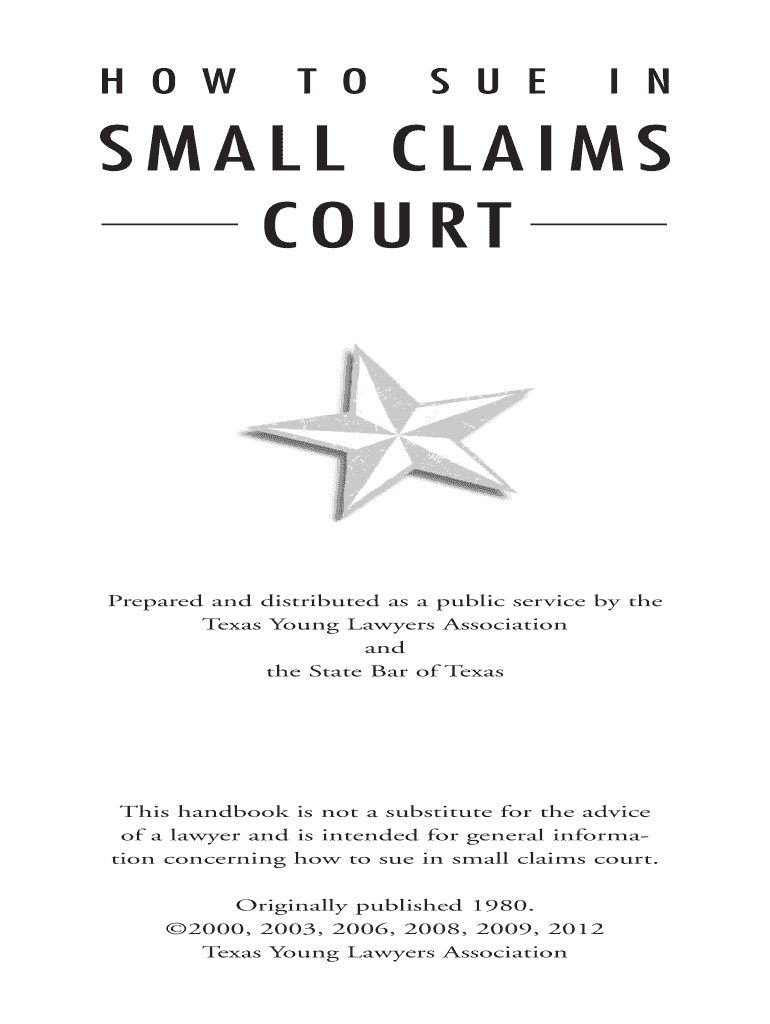 HOW TO SUE IN

SMALL CLAIMS

COURT

Prepared and distributed as a public service by the
Texas Young Lawyers Association
and
the State Bar of Texas

This handbook is not a substitute for the advice of a lawyer and is intended for general information concerning how to sue in small claims court.

Originally published 1980.
©2000, 2003, 2006, 2008, 2009, 2012
Texas Young Lawyers Association